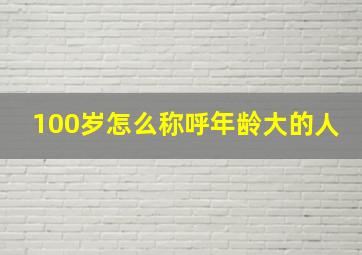 100岁怎么称呼年龄大的人